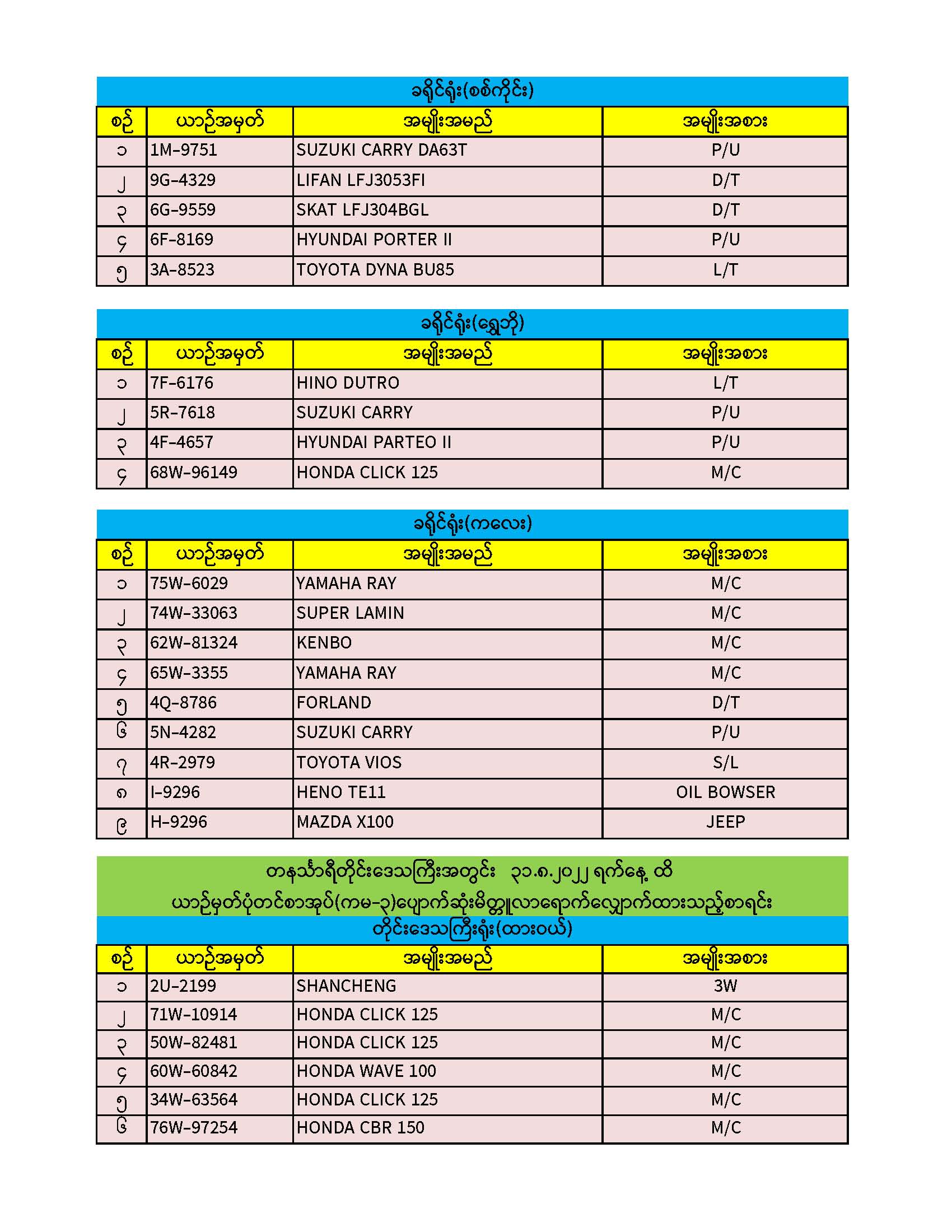 ခရိုင်ရုံး(စစ်ကိုင်း)

| စဉ် | ယာဉ်အမှတ် | အမျိုးအမည် | အမျိုးအစား |
|---|---|---|---|
| ၁ | 1M-9751 | SUZUKI CARRY DA63T | P/U |
| ၂ | 9G-4329 | LIFAN LFJ3053FI | D/T |
| ၃ | 6G-9559 | SKAT LFJ304BGL | D/T |
| ၄ | 6F-8169 | HYUNDAI PORTER II | P/U |
| ၅ | 3A-8523 | TOYOTA DYNA BU85 | L/T |

ခရိုင်ရုံး(ရွှေဘို)

| စဉ် | ယာဉ်အမှတ် | အမျိုးအမည် | အမျိုးအစား |
|---|---|---|---|
| ၁ | 7F-6176 | HINO DUTRO | L/T |
| ၂ | 5R-7618 | SUZUKI CARRY | P/U |
| ၃ | 4F-4657 | HYUNDAI PARTEO II | P/U |
| ၄ | 68W-96149 | HONDA CLICK 125 | M/C |

ခရိုင်ရုံး(ကလေး)

| စဉ် | ယာဉ်အမှတ် | အမျိုးအမည် | အမျိုးအစား |
|---|---|---|---|
| ၁ | 75W-6029 | YAMAHA RAY | M/C |
| ၂ | 74W-33063 | SUPER LAMIN | M/C |
| ၃ | 62W-81324 | KENBO | M/C |
| ၄ | 65W-3355 | YAMAHA RAY | M/C |
| ၅ | 4Q-8786 | FORLAND | D/T |
| ၆ | 5N-4282 | SUZUKI CARRY | P/U |
| ၇ | 4R-2979 | TOYOTA VIOS | S/L |
| ၈ | I-9296 | HENO TE11 | OIL BOWSER |
| ၉ | H-9296 | MAZDA X100 | JEEP |

တနင်္သာရီတိုင်းဒေသကြီးအတွင်း ၃၁.၈.၂၀၂၂ ရက်နေ့ ထိ
ယာဉ်မှတ်ပုံတင်စာအုပ်(ကမ-၃)ပျောက်ဆုံးမိတ္တူလာရောက်လျှောက်ထားသည့်စာရင်း

တိုင်းဒေသကြီးရုံး(ထားဝယ်)

| စဉ် | ယာဉ်အမှတ် | အမျိုးအမည် | အမျိုးအစား |
|---|---|---|---|
| ၁ | 2U-2199 | SHANCHENG | 3W |
| ၂ | 71W-10914 | HONDA CLICK 125 | M/C |
| ၃ | 50W-82481 | HONDA CLICK 125 | M/C |
| ၄ | 60W-60842 | HONDA WAVE 100 | M/C |
| ၅ | 34W-63564 | HONDA CLICK 125 | M/C |
| ၆ | 76W-97254 | HONDA CBR 150 | M/C |